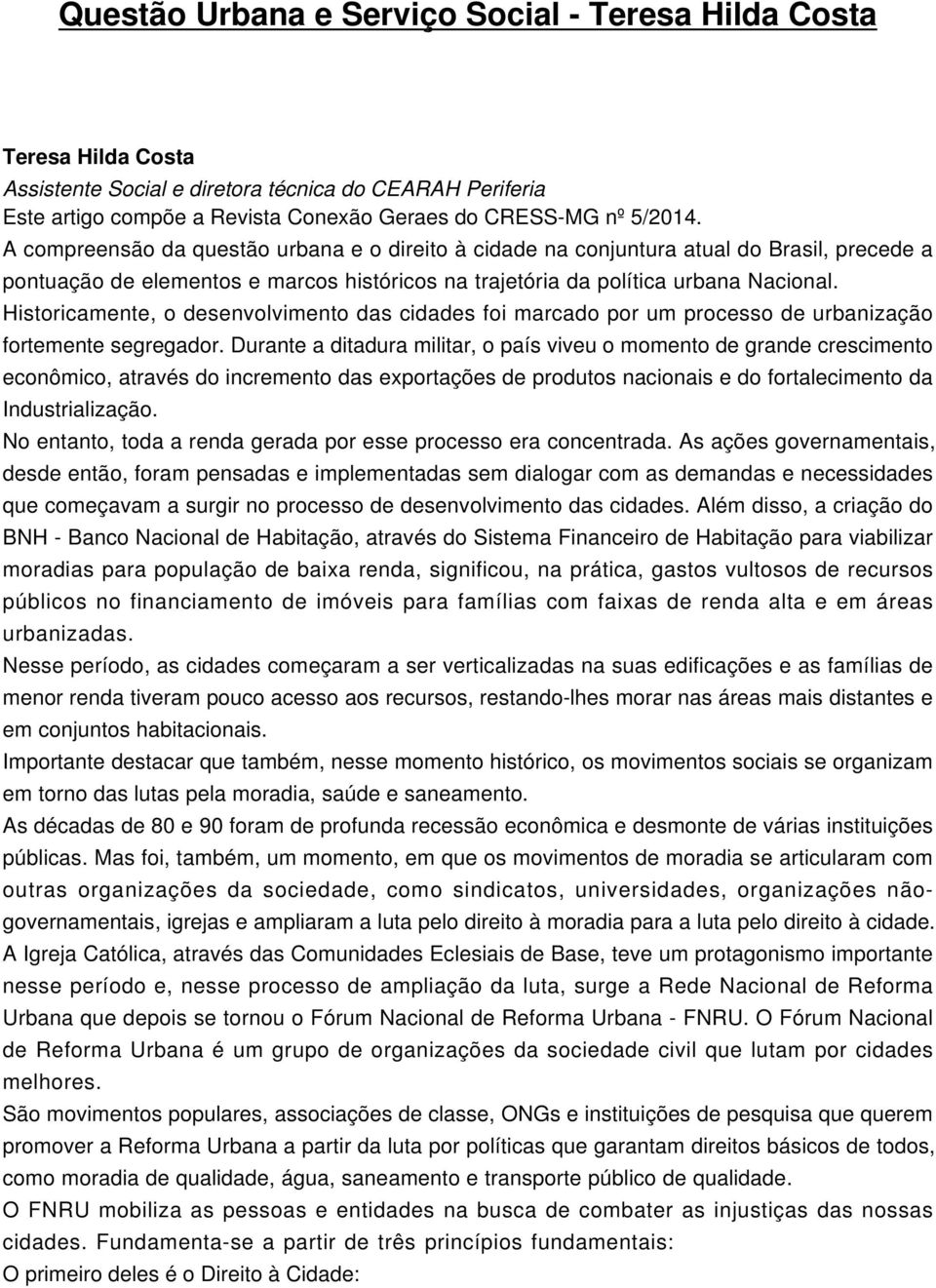 Questão Urbana e Serviço Social - Teresa Hilda Costa

Teresa Hilda Costa
Assistente Social e diretora técnica do CEARAH Periferia
Este artigo compõe a Revista Conexão Geraes do CRESS-MG nº 5/2014.
A compreensão da questão urbana e o direito à cidade na conjuntura atual do Brasil, precede a pontuação de elementos e marcos históricos na trajetória da política urbana Nacional. Historicamente, o desenvolvimento das cidades foi marcado por um processo de urbanização fortemente segregador. Durante a ditadura militar, o país viveu o momento de grande crescimento econômico, através do incremento das exportações de produtos nacionais e do fortalecimento da Industrialização.
No entanto, toda a renda gerada por esse processo era concentrada. As ações governamentais, desde então, foram pensadas e implementadas sem dialogar com as demandas e necessidades que começavam a surgir no processo de desenvolvimento das cidades. Além disso, a criação do BNH - Banco Nacional de Habitação, através do Sistema Financeiro de Habitação para viabilizar moradias para população de baixa renda, significou, na prática, gastos vultosos de recursos públicos no financiamento de imóveis para famílias com faixas de renda alta e em áreas urbanizadas.
Nesse período, as cidades começaram a ser verticalizadas na suas edificações e as famílias de menor renda tiveram pouco acesso aos recursos, restando-lhes morar nas áreas mais distantes e em conjuntos habitacionais.
Importante destacar que também, nesse momento histórico, os movimentos sociais se organizam em torno das lutas pela moradia, saúde e saneamento.
As décadas de 80 e 90 foram de profunda recessão econômica e desmonte de várias instituições públicas. Mas foi, também, um momento, em que os movimentos de moradia se articularam com outras organizações da sociedade, como sindicatos, universidades, organizações não-governamentais, igrejas e ampliaram a luta pelo direito à moradia para a luta pelo direito à cidade. A Igreja Católica, através das Comunidades Eclesiais de Base, teve um protagonismo importante nesse período e, nesse processo de ampliação da luta, surge a Rede Nacional de Reforma Urbana que depois se tornou o Fórum Nacional de Reforma Urbana - FNRU. O Fórum Nacional de Reforma Urbana é um grupo de organizações da sociedade civil que lutam por cidades melhores.
São movimentos populares, associações de classe, ONGs e instituições de pesquisa que querem promover a Reforma Urbana a partir da luta por políticas que garantam direitos básicos de todos, como moradia de qualidade, água, saneamento e transporte público de qualidade.
O FNRU mobiliza as pessoas e entidades na busca de combater as injustiças das nossas cidades. Fundamenta-se a partir de três princípios fundamentais:
O primeiro deles é o Direito à Cidade: